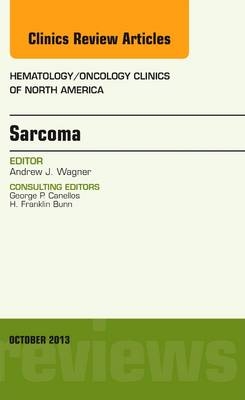 Clinics Review Articles

HEMATOLOGY/ONCOLOGY CLINICS OF NORTH AMERICA

Sarcoma

EDITOR
Andrew J. Wagner

CONSULTING EDITORS
George P. Canellos
H. Franklin Bunn

OCTOBER 2013

reviews